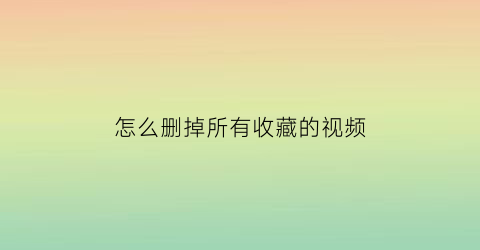 怎么删掉所有收藏的视频